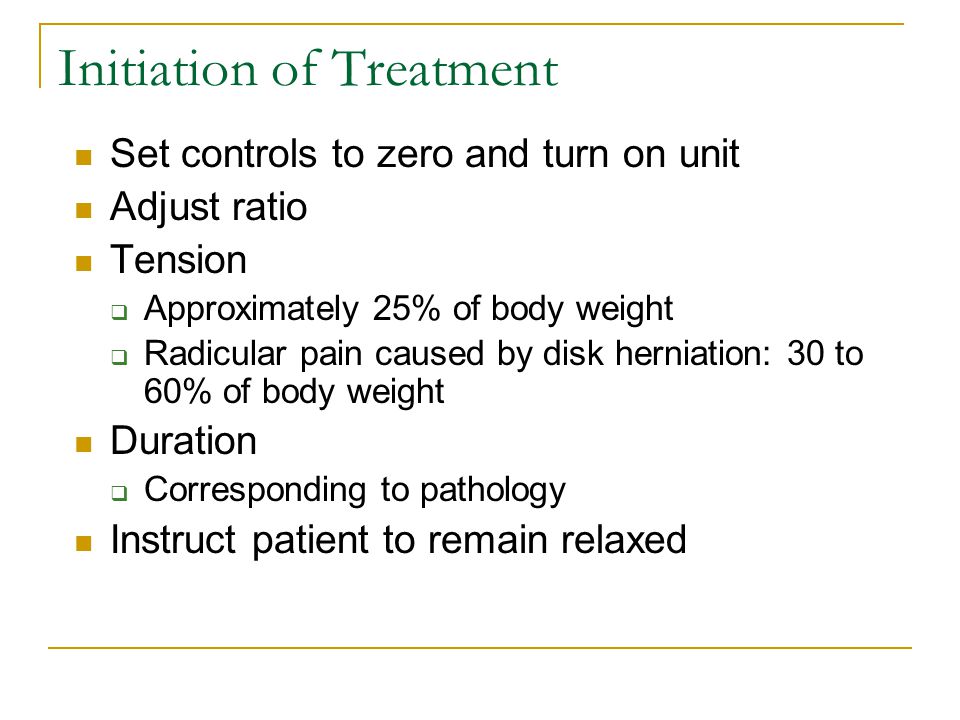 Initiation of Treatment

- Set controls to zero and turn on unit
- Adjust ratio
- Tension
  - Approximately 25% of body weight
  - Radicular pain caused by disk herniation: 30 to 60% of body weight
- Duration
  - Corresponding to pathology
- Instruct patient to remain relaxed